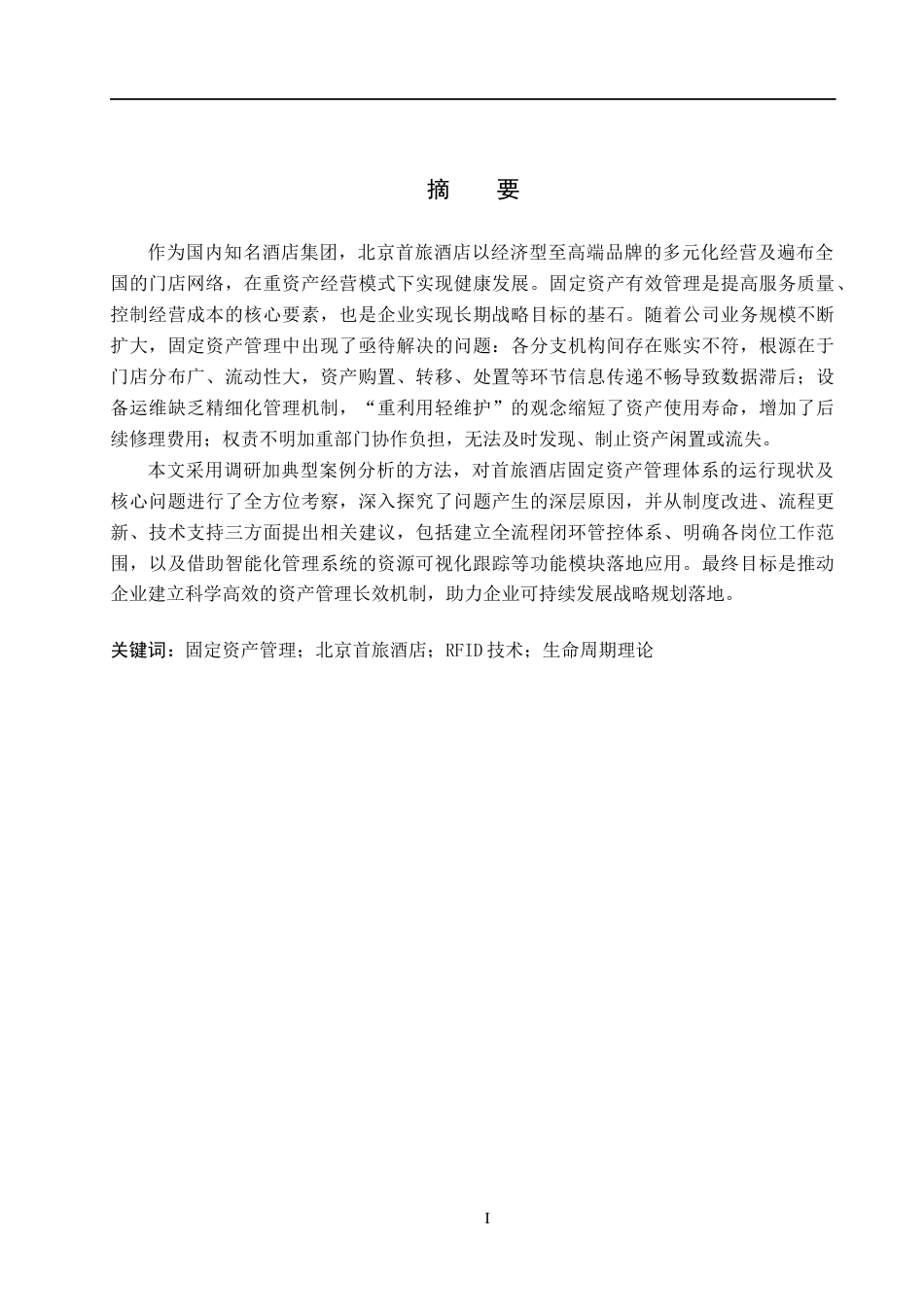 摘　要

作为国内知名酒店集团，北京首旅酒店以经济型至高端品牌的多元化经营及遍布全国的门店网络，在重资产经营模式下实现健康发展。固定资产有效管理是提高服务质量、控制经营成本的核心要素，也是企业实现长期战略目标的基石。随着公司业务规模不断扩大，固定资产管理中出现了亟待解决的问题：各分支机构间存在账实不符，根源在于门店分布广、流动性大，资产购置、转移、处置等环节信息传递不畅导致数据滞后；设备运维缺乏精细化管理机制，“重利用轻维护”的观念缩短了资产使用寿命，增加了后续修理费用；权责不明加重部门协作负担，无法及时发现、制止资产闲置或流失。

本文采用调研加典型案例分析的方法，对首旅酒店固定资产管理体系的运行现状及核心问题进行了全方位考察，深入探究了问题产生的深层原因，并从制度改进、流程更新、技术支持三方面提出相关建议，包括建立全流程闭环管控体系、明确各岗位工作范围，以及借助智能化管理系统的资源可视化跟踪等功能模块落地应用。最终目标是推动企业建立科学高效的资产管理长效机制，助力企业可持续发展战略规划落地。

关键词：固定资产管理；北京首旅酒店；RFID 技术；生命周期理论

I